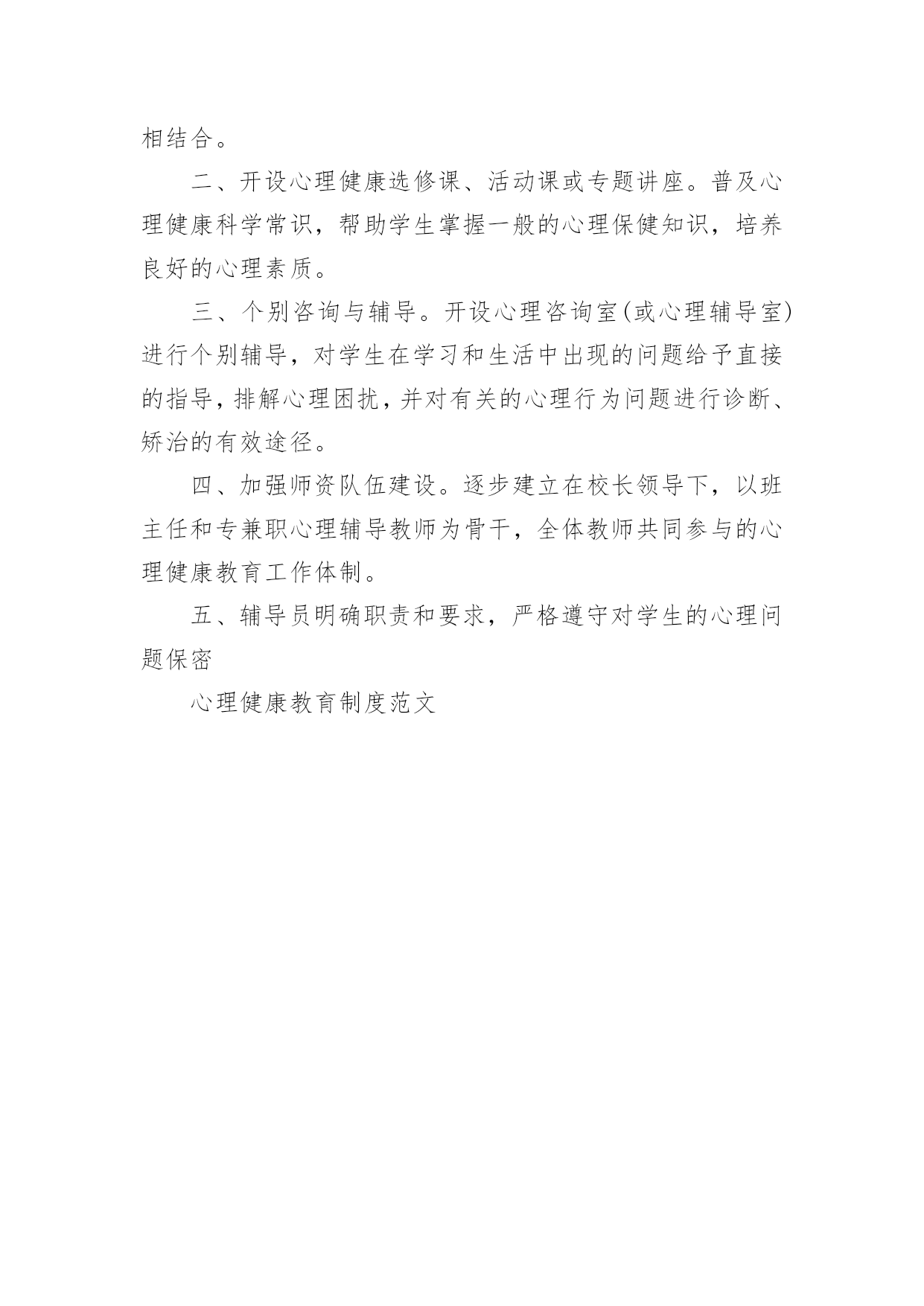 相结合。

二、开设心理健康选修课、活动课或专题讲座。普及心理健康科学常识，帮助学生掌握一般的心理保健知识，培养良好的心理素质。

三、个别咨询与辅导。开设心理咨询室(或心理辅导室)进行个别辅导，对学生在学习和生活中出现的问题给予直接的指导，排解心理困扰，并对有关的心理行为问题进行诊断、矫治的有效途径。

四、加强师资队伍建设。逐步建立在校长领导下，以班主任和专兼职心理辅导教师为骨干，全体教师共同参与的心理健康教育工作体制。

五、辅导员明确职责和要求，严格遵守对学生的心理问题保密

心理健康教育制度范文